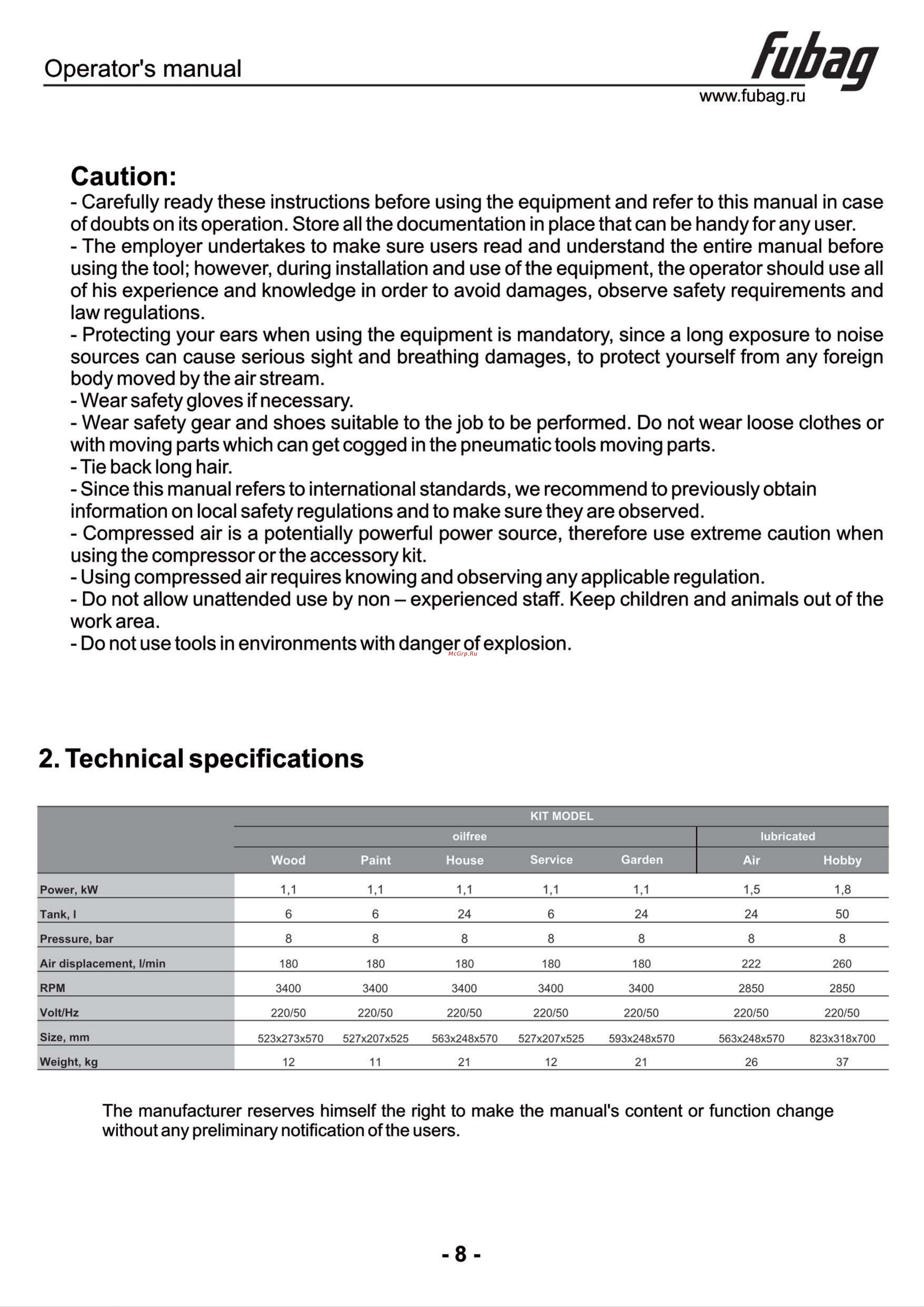 Operator's manual

fubag
www.fubag.ru

Caution:
- Carefully ready these instructions before using the equipment and refer to this manual in case of doubts on its operation. Store all the documentation in place that can be handy for any user.
- The employer undertakes to make sure users read and understand the entire manual before using the tool; however, during installation and use of the equipment, the operator should use all of his experience and knowledge in order to avoid damages, observe safety requirements and law regulations.
- Protecting your ears when using the equipment is mandatory, since a long exposure to noise sources can cause serious sight and breathing damages, to protect yourself from any foreign body moved by the air stream.
- Wear safety gloves if necessary.
- Wear safety gear and shoes suitable to the job to be performed. Do not wear loose clothes or with moving parts which can get cogged in the pneumatic tools moving parts.
- Tie back long hair.
- Since this manual refers to international standards, we recommend to previously obtain information on local safety regulations and to make sure they are observed.
- Compressed air is a potentially powerful power source, therefore use extreme caution when using the compressor or the accessory kit.
- Using compressed air requires knowing and observing any applicable regulation.
- Do not allow unattended use by non – experienced staff. Keep children and animals out of the work area.
- Do not use tools in environments with danger of explosion.

McGrp.Ru

2. Technical specifications

| | KIT MODEL | | | | | | |
|---|---|---|---|---|---|---|---|
| | oilfree | | | | | lubricated | |
| | Wood | Paint | House | Service | Garden | Air | Hobby |
| Power, kW | 1,1 | 1,1 | 1,1 | 1,1 | 1,1 | 1,5 | 1,8 |
| Tank, l | 6 | 6 | 24 | 6 | 24 | 24 | 50 |
| Pressure, bar | 8 | 8 | 8 | 8 | 8 | 8 | 8 |
| Air displacement, l/min | 180 | 180 | 180 | 180 | 180 | 222 | 260 |
| RPM | 3400 | 3400 | 3400 | 3400 | 3400 | 2850 | 2850 |
| Volt/Hz | 220/50 | 220/50 | 220/50 | 220/50 | 220/50 | 220/50 | 220/50 |
| Size, mm | 523x273x570 | 527x207x525 | 563x248x570 | 527x207x525 | 593x248x570 | 563x248x570 | 823x318x700 |
| Weight, kg | 12 | 11 | 21 | 12 | 21 | 26 | 37 |

The manufacturer reserves himself the right to make the manual's content or function change without any preliminary notification of the users.

- 8 -